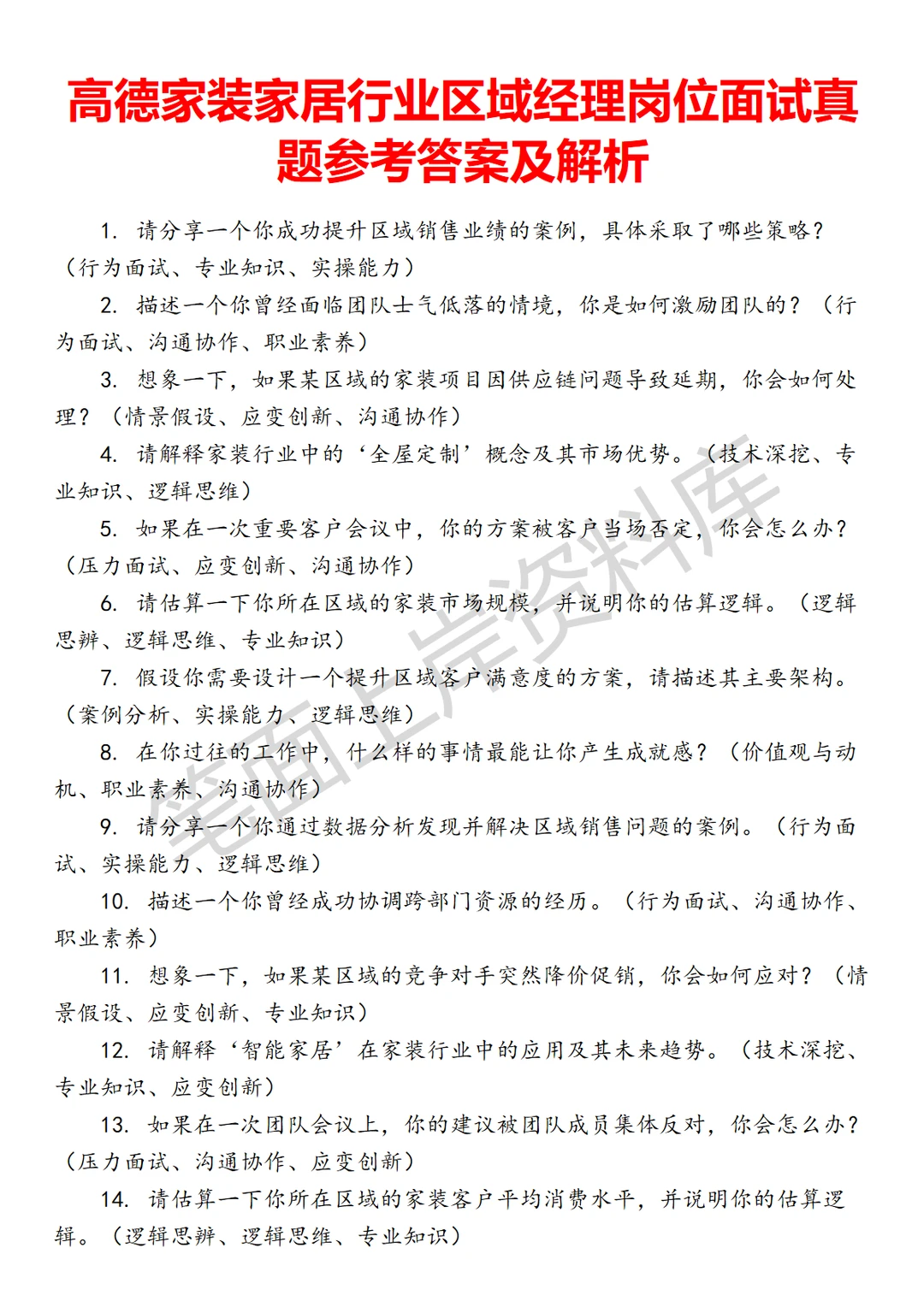 高德家装家居行业区域经理岗位面试真题参考答案及解析

1. 请分享一个你成功提升区域销售业绩的案例，具体采取了哪些策略？（行为面试、专业知识、实操能力）

2. 描述一个你曾经面临团队士气低落的情境，你是如何激励团队的？（行为面试、沟通协作、职业素养）

3. 想象一下，如果某区域的家装项目因供应链问题导致延期，你会如何处理？（情景假设、应变创新、沟通协作）

4. 请解释家装行业中的‘全屋定制’概念及其市场优势。（技术深挖、专业知识、逻辑思维）

5. 如果在一次重要客户会议中，你的方案被客户当场否定，你会怎么办？（压力面试、应变创新、沟通协作）

6. 请估算一下你所在区域的家装市场规模，并说明你的估算逻辑。（逻辑思辨、逻辑思维、专业知识）

7. 假设你需要设计一个提升区域客户满意度的方案，请描述其主要架构。（案例分析、实操能力、逻辑思维）

8. 在你过往的工作中，什么样的事情最能让你产生成就感？（价值观与动机、职业素养、沟通协作）

9. 请分享一个你通过数据分析发现并解决区域销售问题的案例。（行为面试、实操能力、逻辑思维）

10. 描述一个你曾经成功协调跨部门资源的经历。（行为面试、沟通协作、职业素养）

11. 想象一下，如果某区域的竞争对手突然降价促销，你会如何应对？（情景假设、应变创新、专业知识）

12. 请解释‘智能家居’在家装行业中的应用及其未来趋势。（技术深挖、专业知识、应变创新）

13. 如果在一次团队会议上，你的建议被团队成员集体反对，你会怎么办？（压力面试、沟通协作、应变创新）

14. 请估算一下你所在区域的家装客户平均消费水平，并说明你的估算逻辑。（逻辑思辨、逻辑思维、专业知识）

笔面上岸资料库